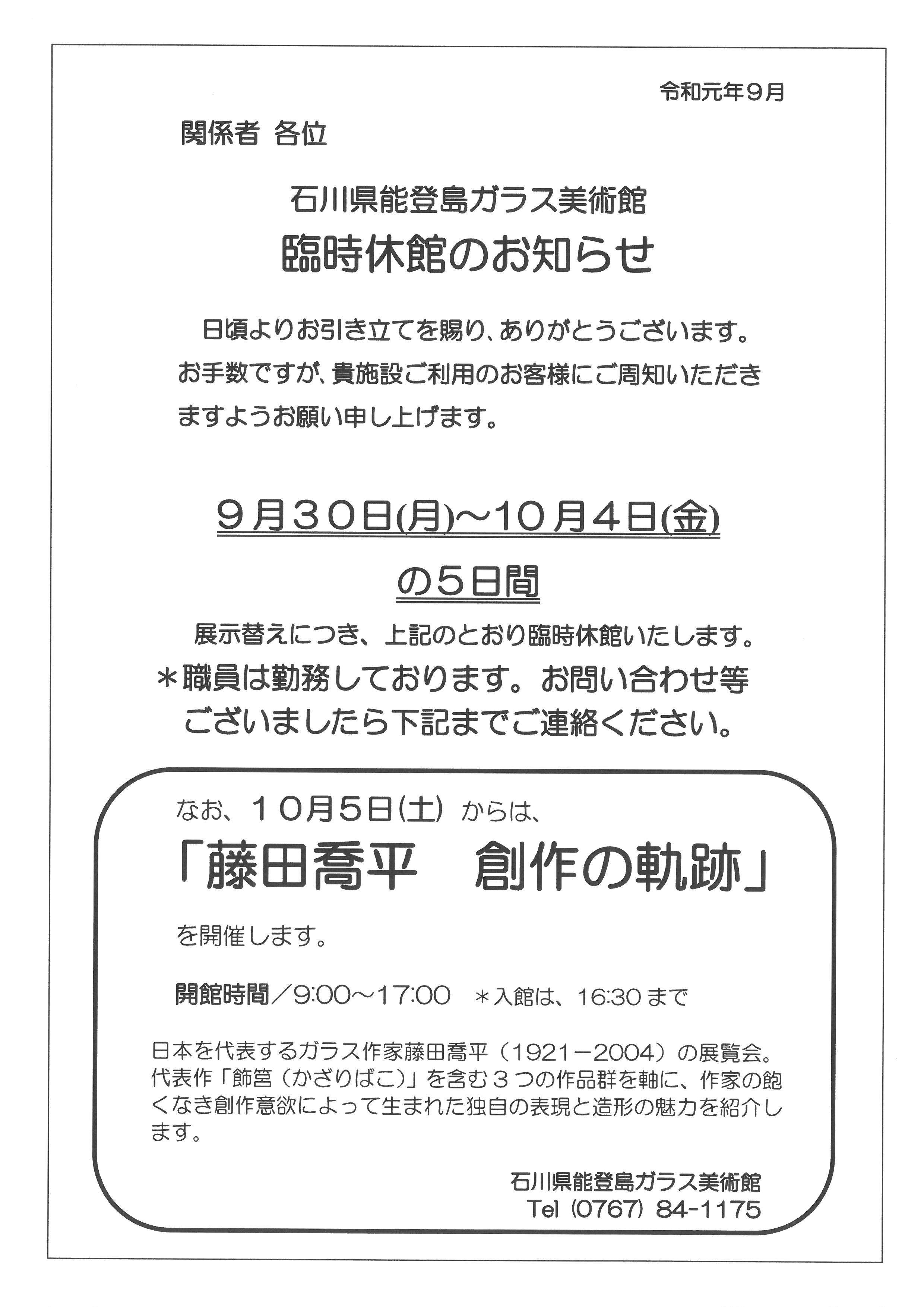 令和元年９月

関係者 各位

石川県能登島ガラス美術館

臨時休館のお知らせ

日頃よりお引き立てを賜り、ありがとうございます。お手数ですが、貴施設ご利用のお客様にご周知いただきますようお願い申し上げます。

９月３０日(月)～１０月４日(金)

の５日間

展示替えにつき、上記のとおり臨時休館いたします。

＊職員は勤務しております。お問い合わせ等ございましたら下記までご連絡ください。

なお、１０月５日(土) からは、

「藤田喬平　創作の軌跡」

を開催します。

開館時間／9:00～17:00　＊入館は、16:30まで

日本を代表するガラス作家藤田喬平（1921－2004）の展覧会。代表作「飾筥（かざりばこ）」を含む３つの作品群を軸に、作家の飽くなき創作意欲によって生まれた独自の表現と造形の魅力を紹介します。

石川県能登島ガラス美術館
Tel (0767) 84-1175